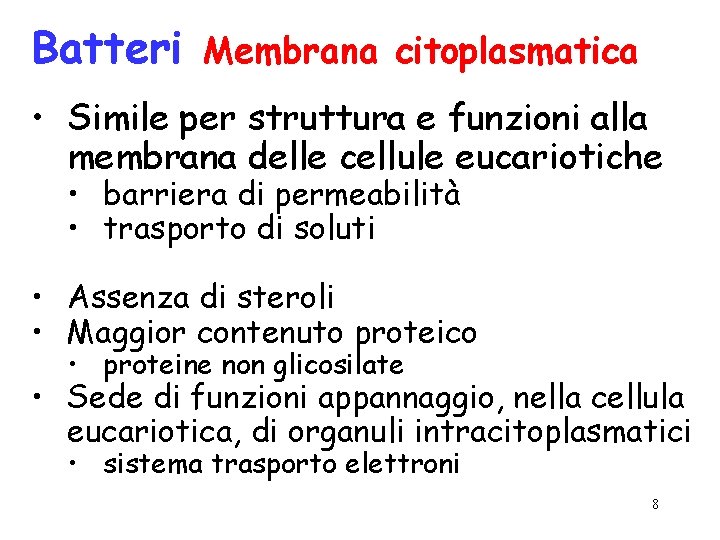 Batteri Membrana citoplasmatica

• Simile per struttura e funzioni alla membrana delle cellule eucariotiche
  • barriera di permeabilità
  • trasporto di soluti

• Assenza di steroli
• Maggior contenuto proteico
  • proteine non glicosilate
• Sede di funzioni appannaggio, nella cellula eucariotica, di organuli intracitoplasmatici
  • sistema trasporto elettroni

8